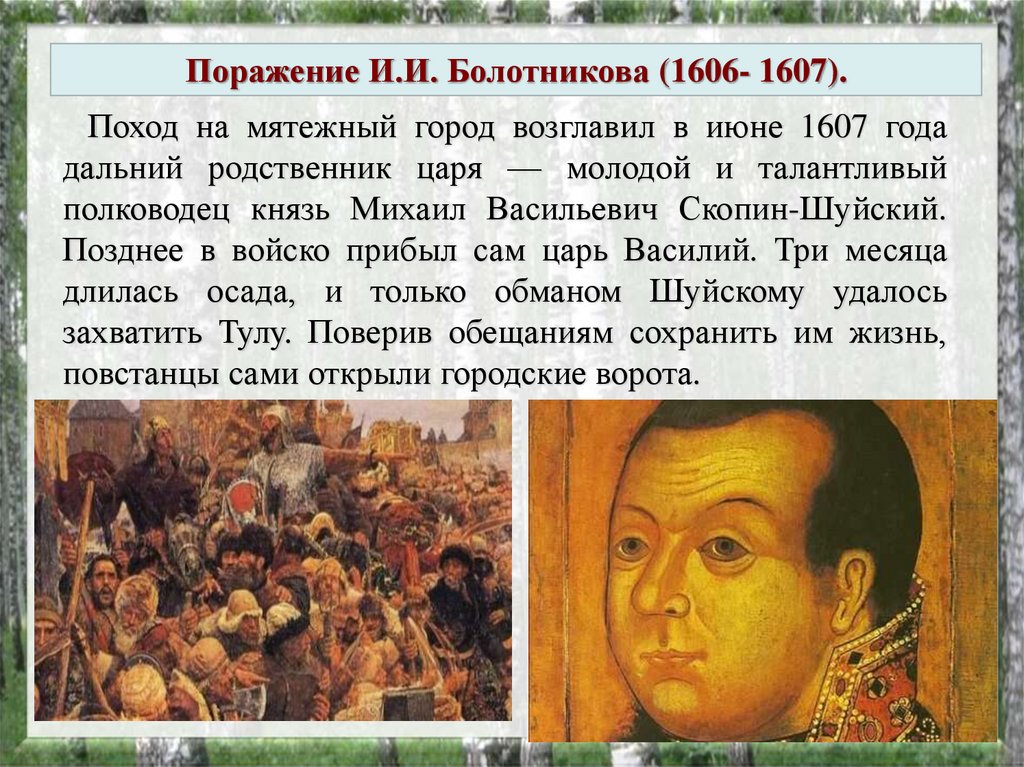 Поражение И.И. Болотникова (1606- 1607).

Поход на мятежный город возглавил в июне 1607 года дальний родственник царя — молодой и талантливый полководец князь Михаил Васильевич Скопин-Шуйский. Позднее в войско прибыл сам царь Василий. Три месяца длилась осада, и только обманом Шуйскому удалось захватить Тулу. Поверив обещаниям сохранить им жизнь, повстанцы сами открыли городские ворота.